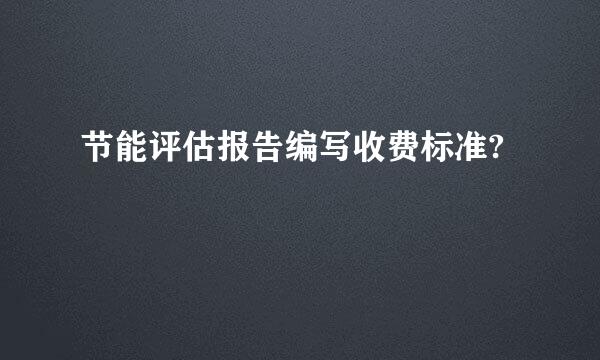 节能评估报告编写收费标准?